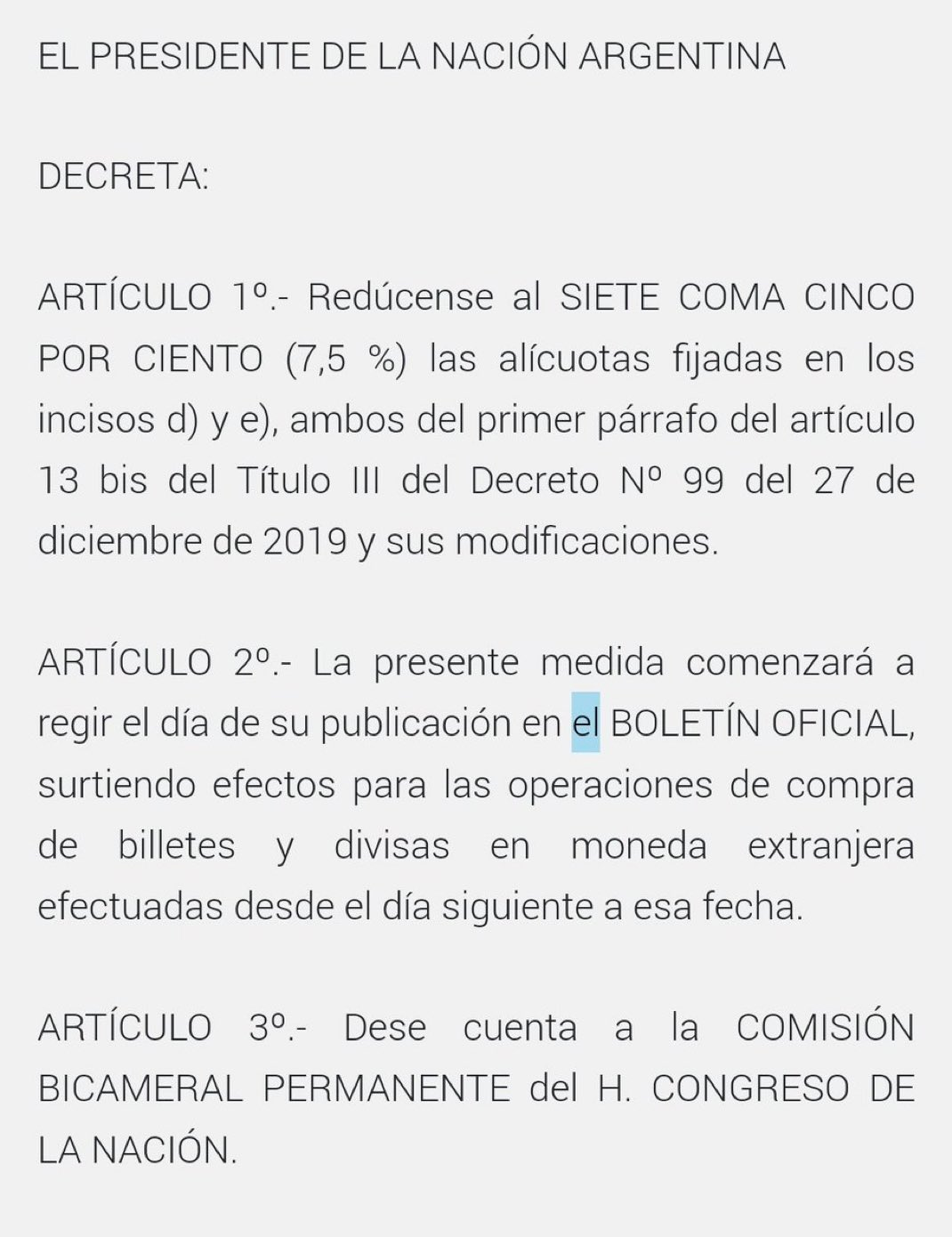 EL PRESIDENTE DE LA NACIÓN ARGENTINA

DECRETA:

ARTÍCULO 1º.- Redúcense al SIETE COMA CINCO POR CIENTO (7,5 %) las alícuotas fijadas en los incisos d) y e), ambos del primer párrafo del artículo 13 bis del Título III del Decreto Nº 99 del 27 de diciembre de 2019 y sus modificaciones.

ARTÍCULO 2º.- La presente medida comenzará a regir el día de su publicación en el BOLETÍN OFICIAL, surtiendo efectos para las operaciones de compra de billetes y divisas en moneda extranjera efectuadas desde el día siguiente a esa fecha.

ARTÍCULO 3º.- Dese cuenta a la COMISIÓN BICAMERAL PERMANENTE del H. CONGRESO DE LA NACIÓN.